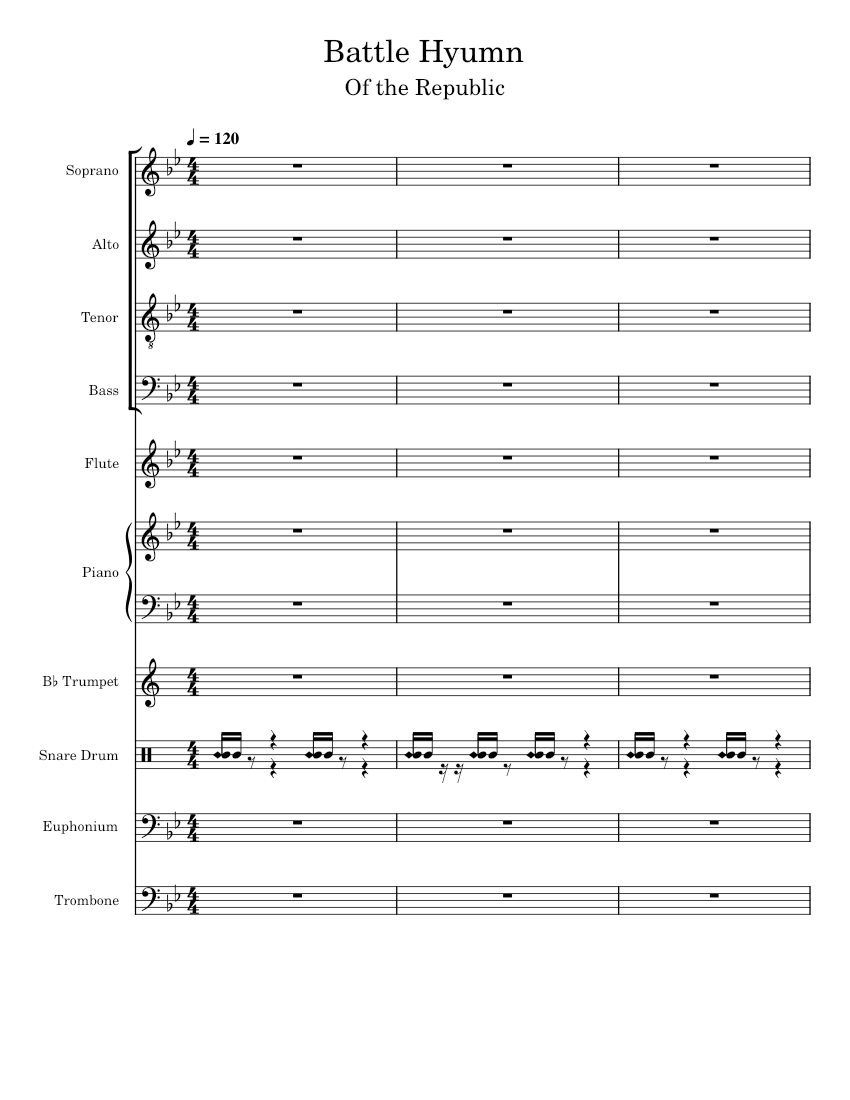 Battle Hyumn
Of the Republic

♩ = 120

Soprano

Alto

Tenor

Bass

Flute

Piano

B♭ Trumpet

Snare Drum

Euphonium

Trombone